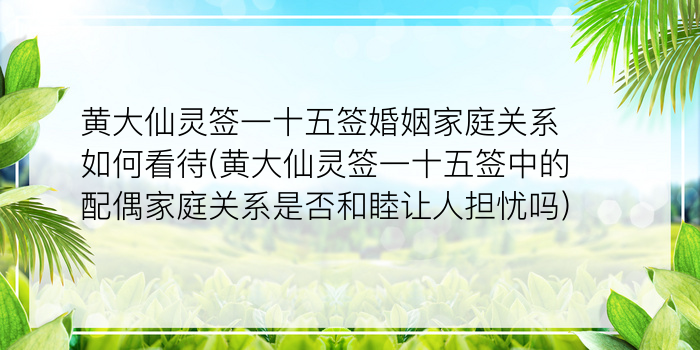 黄大仙灵签一十五签婚姻家庭关系如何看待(黄大仙灵签一十五签中的配偶家庭关系是否和睦让人担忧吗)